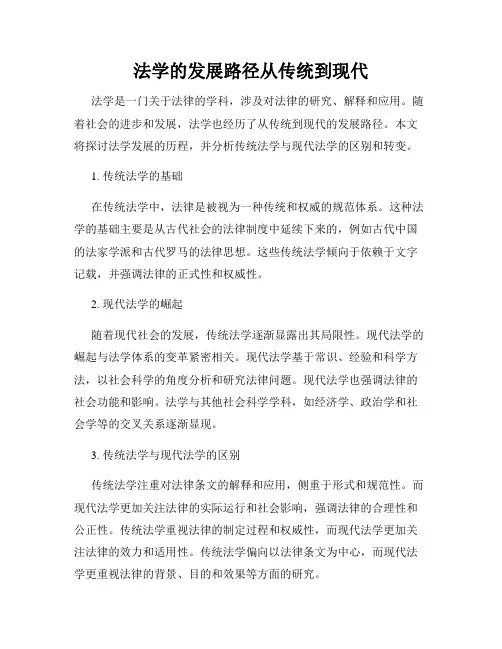 法学的发展路径从传统到现代

法学是一门关于法律的学科，涉及对法律的研究、解释和应用。随着社会的进步和发展，法学也经历了从传统到现代的发展路径。本文将探讨法学发展的历程，并分析传统法学与现代法学的区别和转变。

1. 传统法学的基础

在传统法学中，法律是被视为一种传统和权威的规范体系。这种法学的基础主要是从古代社会的法律制度中延续下来的，例如古代中国的法家学派和古代罗马的法律思想。这些传统法学倾向于依赖于文字记载，并强调法律的正式性和权威性。

2. 现代法学的崛起

随着现代社会的发展，传统法学逐渐显露出其局限性。现代法学的崛起与法学体系的变革紧密相关。现代法学基于常识、经验和科学方法，以社会科学的角度分析和研究法律问题。现代法学也强调法律的社会功能和影响。法学与其他社会科学学科，如经济学、政治学和社会学等的交叉关系逐渐显现。

3. 传统法学与现代法学的区别

传统法学注重对法律条文的解释和应用，侧重于形式和规范性。而现代法学更加关注法律的实际运行和社会影响，强调法律的合理性和公正性。传统法学重视法律的制定过程和权威性，而现代法学更加关注法律的效力和适用性。传统法学偏向以法律条文为中心，而现代法学更重视法律的背景、目的和效果等方面的研究。